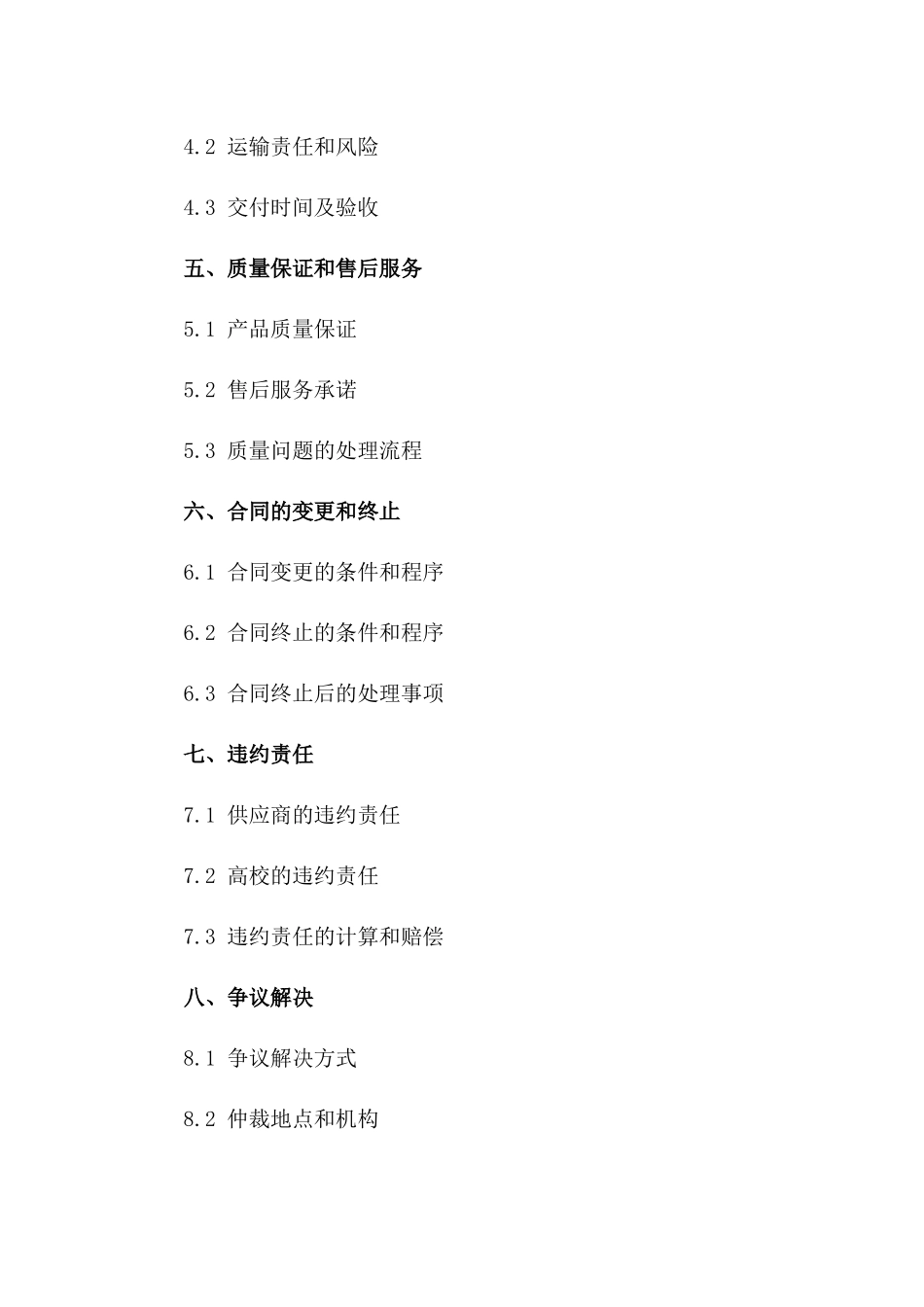 4.2 运输责任和风险

4.3 交付时间及验收

五、质量保证和售后服务

5.1 产品质量保证

5.2 售后服务承诺

5.3 质量问题的处理流程

六、合同的变更和终止

6.1 合同变更的条件和程序

6.2 合同终止的条件和程序

6.3 合同终止后的处理事项

七、违约责任

7.1 供应商的违约责任

7.2 高校的违约责任

7.3 违约责任的计算和赔偿

八、争议解决

8.1 争议解决方式

8.2 仲裁地点和机构